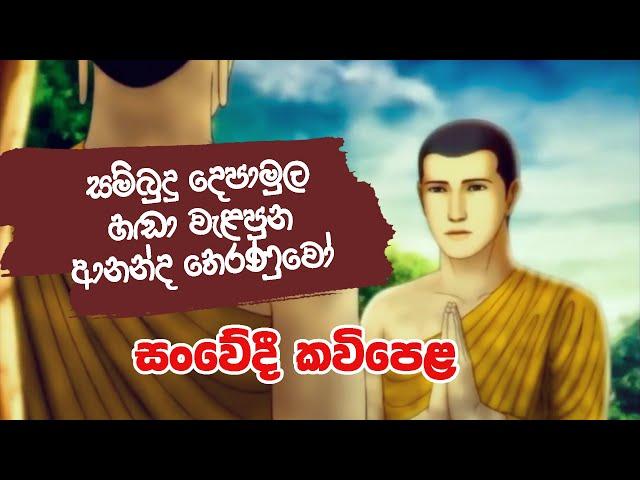 සම්බුදු දෙපාමුල
හඬා වැළපුන
ආනන්ද තෙරණුවෝ

සංවේදී කවිපෙළ